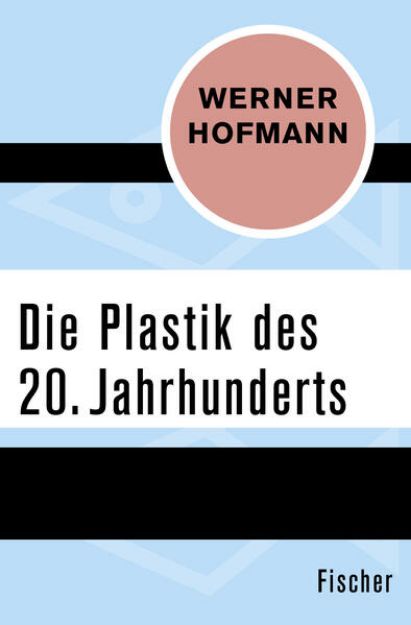 WERNER HOFMANN

Die Plastik des 20. Jahrhunderts

Fischer